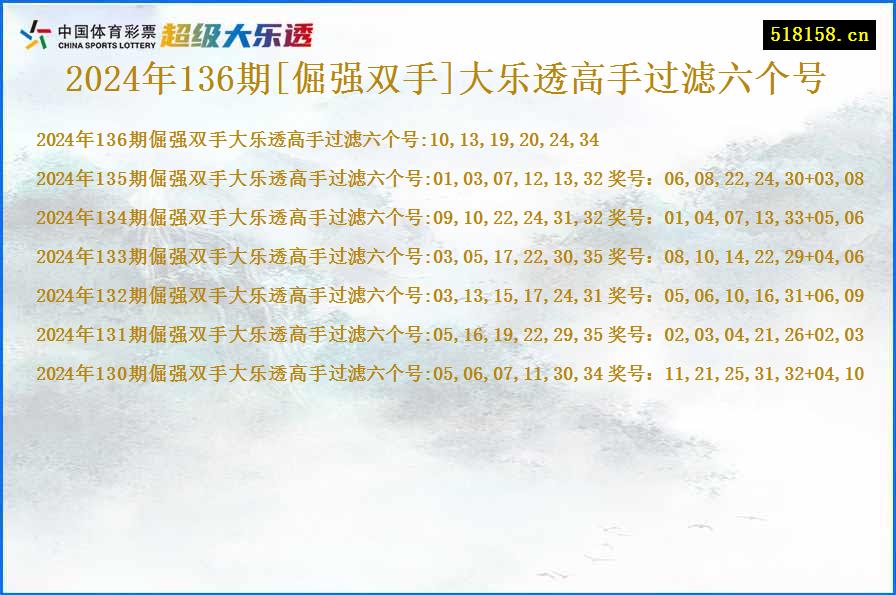 中国体育彩票
CHINA SPORTS LOTTERY
超级大乐透

518158.cn

2024年136期[倔强双手]大乐透高手过滤六个号

2024年136期倔强双手大乐透高手过滤六个号:10,13,19,20,24,34

2024年135期倔强双手大乐透高手过滤六个号:01,03,07,12,13,32 奖号：06,08,22,24,30+03,08

2024年134期倔强双手大乐透高手过滤六个号:09,10,22,24,31,32 奖号：01,04,07,13,33+05,06

2024年133期倔强双手大乐透高手过滤六个号:03,05,17,22,30,35 奖号：08,10,14,22,29+04,06

2024年132期倔强双手大乐透高手过滤六个号:03,13,15,17,24,31 奖号：05,06,10,16,31+06,09

2024年131期倔强双手大乐透高手过滤六个号:05,16,19,22,29,35 奖号：02,03,04,21,26+02,03

2024年130期倔强双手大乐透高手过滤六个号:05,06,07,11,30,34 奖号：11,21,25,31,32+04,10